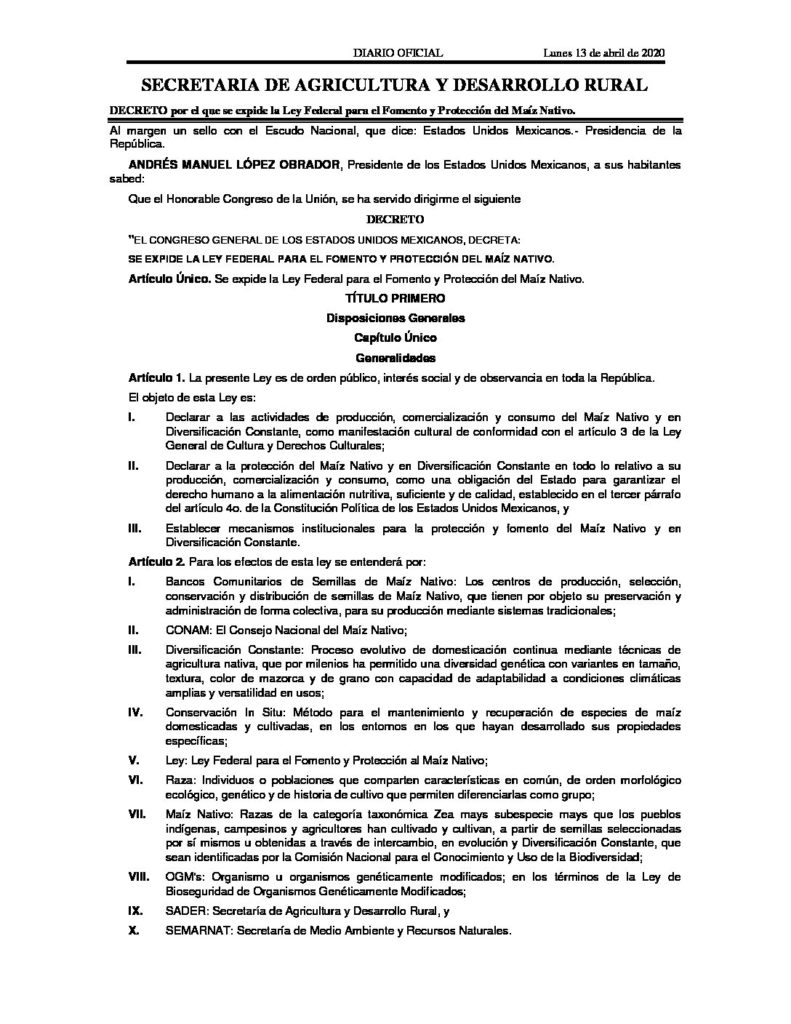 DIARIO OFICIAL Lunes 13 de abril de 2020

SECRETARIA DE AGRICULTURA Y DESARROLLO RURAL

DECRETO por el que se expide la Ley Federal para el Fomento y Protección del Maíz Nativo.

Al margen un sello con el Escudo Nacional, que dice: Estados Unidos Mexicanos.- Presidencia de la República.

ANDRÉS MANUEL LÓPEZ OBRADOR, Presidente de los Estados Unidos Mexicanos, a sus habitantes sabed:

Que el Honorable Congreso de la Unión, se ha servido dirigirme el siguiente

DECRETO

"EL CONGRESO GENERAL DE LOS ESTADOS UNIDOS MEXICANOS, DECRETA:

SE EXPIDE LA LEY FEDERAL PARA EL FOMENTO Y PROTECCIÓN DEL MAÍZ NATIVO.

Artículo Único. Se expide la Ley Federal para el Fomento y Protección del Maíz Nativo.

TÍTULO PRIMERO

Disposiciones Generales

Capítulo Único

Generalidades

Artículo 1. La presente Ley es de orden público, interés social y de observancia en toda la República.

El objeto de esta Ley es:

I. Declarar a las actividades de producción, comercialización y consumo del Maíz Nativo y en Diversificación Constante, como manifestación cultural de conformidad con el artículo 3 de la Ley General de Cultura y Derechos Culturales;

II. Declarar a la protección del Maíz Nativo y en Diversificación Constante en todo lo relativo a su producción, comercialización y consumo, como una obligación del Estado para garantizar el derecho humano a la alimentación nutritiva, suficiente y de calidad, establecido en el tercer párrafo del artículo 4o. de la Constitución Política de los Estados Unidos Mexicanos, y

III. Establecer mecanismos institucionales para la protección y fomento del Maíz Nativo y en Diversificación Constante.

Artículo 2. Para los efectos de esta ley se entenderá por:

I. Bancos Comunitarios de Semillas de Maíz Nativo: Los centros de producción, selección, conservación y distribución de semillas de Maíz Nativo, que tienen por objeto su preservación y administración de forma colectiva, para su producción mediante sistemas tradicionales;

II. CONAM: El Consejo Nacional del Maíz Nativo;

III. Diversificación Constante: Proceso evolutivo de domesticación continua mediante técnicas de agricultura nativa, que por milenios ha permitido una diversidad genética con variantes en tamaño, textura, color de mazorca y de grano con capacidad de adaptabilidad a condiciones climáticas amplias y versatilidad en usos;

IV. Conservación In Situ: Método para el mantenimiento y recuperación de especies de maíz domesticadas y cultivadas, en los entornos en los que hayan desarrollado sus propiedades específicas;

V. Ley: Ley Federal para el Fomento y Protección al Maíz Nativo;

VI. Raza: Individuos o poblaciones que comparten características en común, de orden morfológico ecológico, genético y de historia de cultivo que permiten diferenciarlas como grupo;

VII. Maíz Nativo: Razas de la categoría taxonómica Zea mays subespecie mays que los pueblos indígenas, campesinos y agricultores han cultivado y cultivan, a partir de semillas seleccionadas por sí mismos u obtenidas a través de intercambio, en evolución y Diversificación Constante, que sean identificadas por la Comisión Nacional para el Conocimiento y Uso de la Biodiversidad;

VIII. OGM's: Organismo u organismos genéticamente modificados; en los términos de la Ley de Bioseguridad de Organismos Genéticamente Modificados;

IX. SADER: Secretaría de Agricultura y Desarrollo Rural, y

X. SEMARNAT: Secretaría de Medio Ambiente y Recursos Naturales.